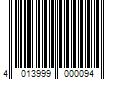 4 013999 000094